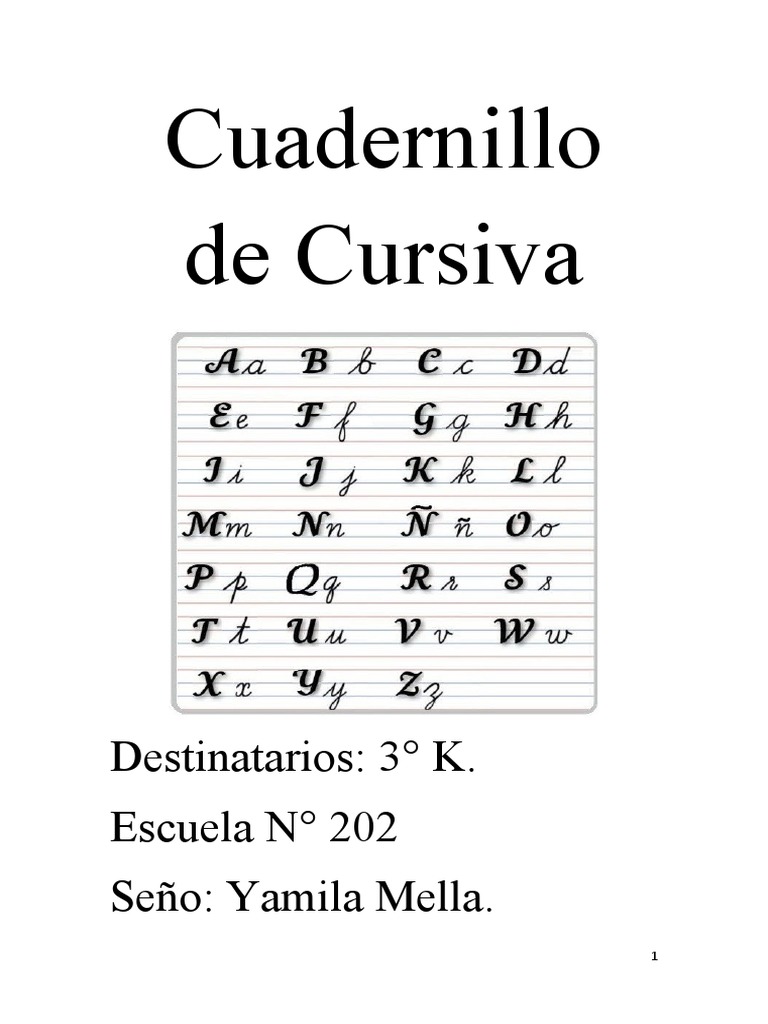 Cuadernillo de Cursiva

Aa Bb Cc Dd
Ee Ff Gg Hh
Ii Jj Kk Ll
Mm Nn Ññ Oo
Pp Qq Rr Ss
Tt Uu Vv Ww
Xx Yy Zz

Destinatarios: 3° K.

Escuela N° 202

Seño: Yamila Mella.

1